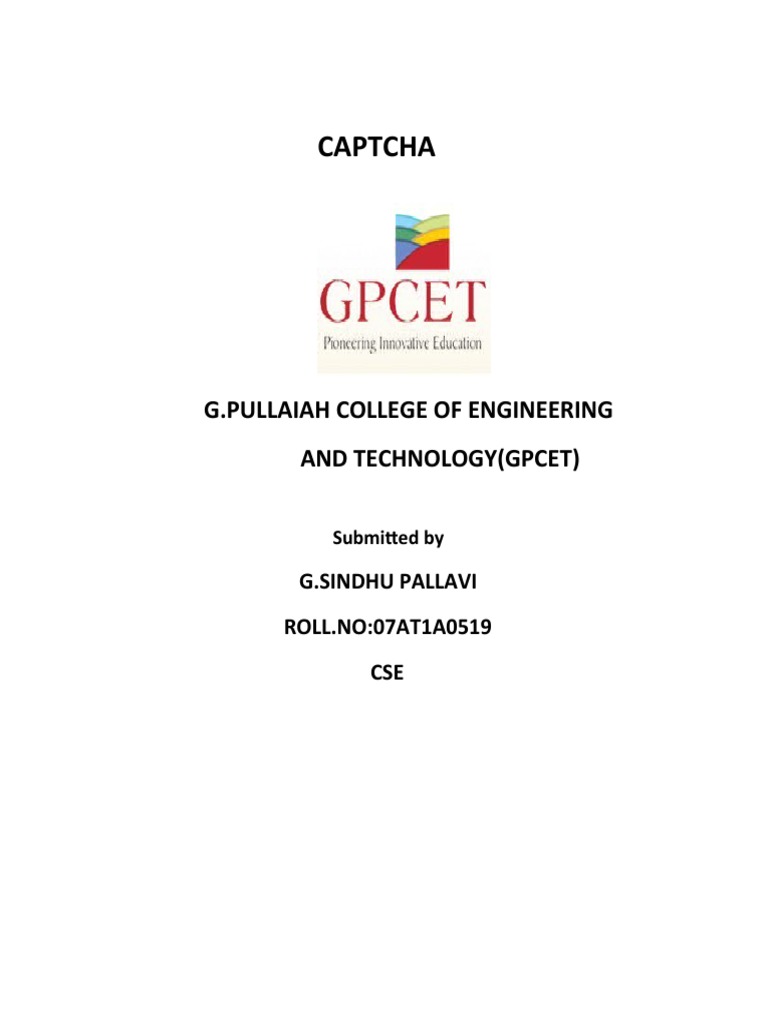 CAPTCHA

GPCET

Pioneering Innovative Education

G.PULLAIAH COLLEGE OF ENGINEERING AND TECHNOLOGY(GPCET)

Submitted by

G.SINDHU PALLAVI

ROLL.NO:07AT1A0519

CSE